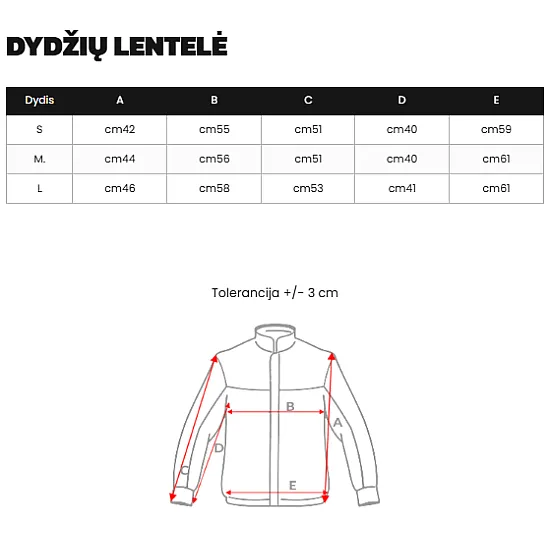 DYDŽIŲ LENTELĖ

| Dydis | A | B | C | D | E |
|---|---|---|---|---|---|
| S | cm42 | cm55 | cm51 | cm40 | cm59 |
| M. | cm44 | cm56 | cm51 | cm40 | cm61 |
| L | cm46 | cm58 | cm53 | cm41 | cm61 |

Tolerancija +/- 3 cm

B
A
D
C
E